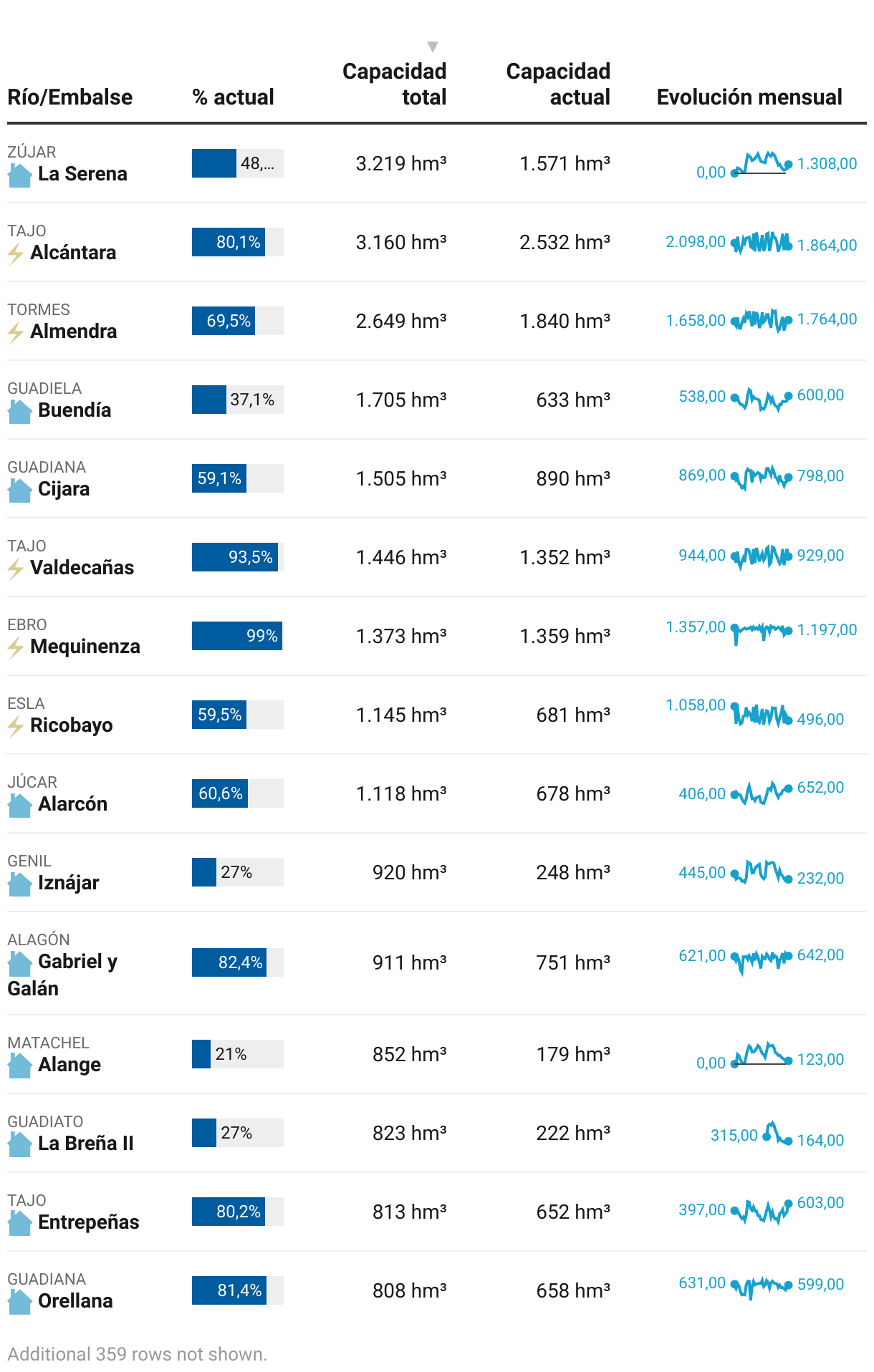 | Río/Embalse | % actual | Capacidad total | Capacidad actual | Evolución mensual |
|---|---|---|---|---|
| ZÚJAR La Serena | 48,... | 3.219 hm³ | 1.571 hm³ | 0,00 1.308,00 |
| TAJO Alcántara | 80,1% | 3.160 hm³ | 2.532 hm³ | 2.098,00 1.864,00 |
| TORMES Almendra | 69,5% | 2.649 hm³ | 1.840 hm³ | 1.658,00 1.764,00 |
| GUADIELA Buendía | 37,1% | 1.705 hm³ | 633 hm³ | 538,00 600,00 |
| GUADIANA Cijara | 59,1% | 1.505 hm³ | 890 hm³ | 869,00 798,00 |
| TAJO Valdecañas | 93,5% | 1.446 hm³ | 1.352 hm³ | 944,00 929,00 |
| EBRO Mequinenza | 99% | 1.373 hm³ | 1.359 hm³ | 1.357,00 1.197,00 |
| ESLA Ricobayo | 59,5% | 1.145 hm³ | 681 hm³ | 1.058,00 496,00 |
| JÚCAR Alarcón | 60,6% | 1.118 hm³ | 678 hm³ | 406,00 652,00 |
| GENIL Iznájar | 27% | 920 hm³ | 248 hm³ | 445,00 232,00 |
| ALAGÓN Gabriel y Galán | 82,4% | 911 hm³ | 751 hm³ | 621,00 642,00 |
| MATACHEL Alange | 21% | 852 hm³ | 179 hm³ | 0,00 123,00 |
| GUADIATO La Breña II | 27% | 823 hm³ | 222 hm³ | 315,00 164,00 |
| TAJO Entrepeñas | 80,2% | 813 hm³ | 652 hm³ | 397,00 603,00 |
| GUADIANA Orellana | 81,4% | 808 hm³ | 658 hm³ | 631,00 599,00 |

Additional 359 rows not shown.